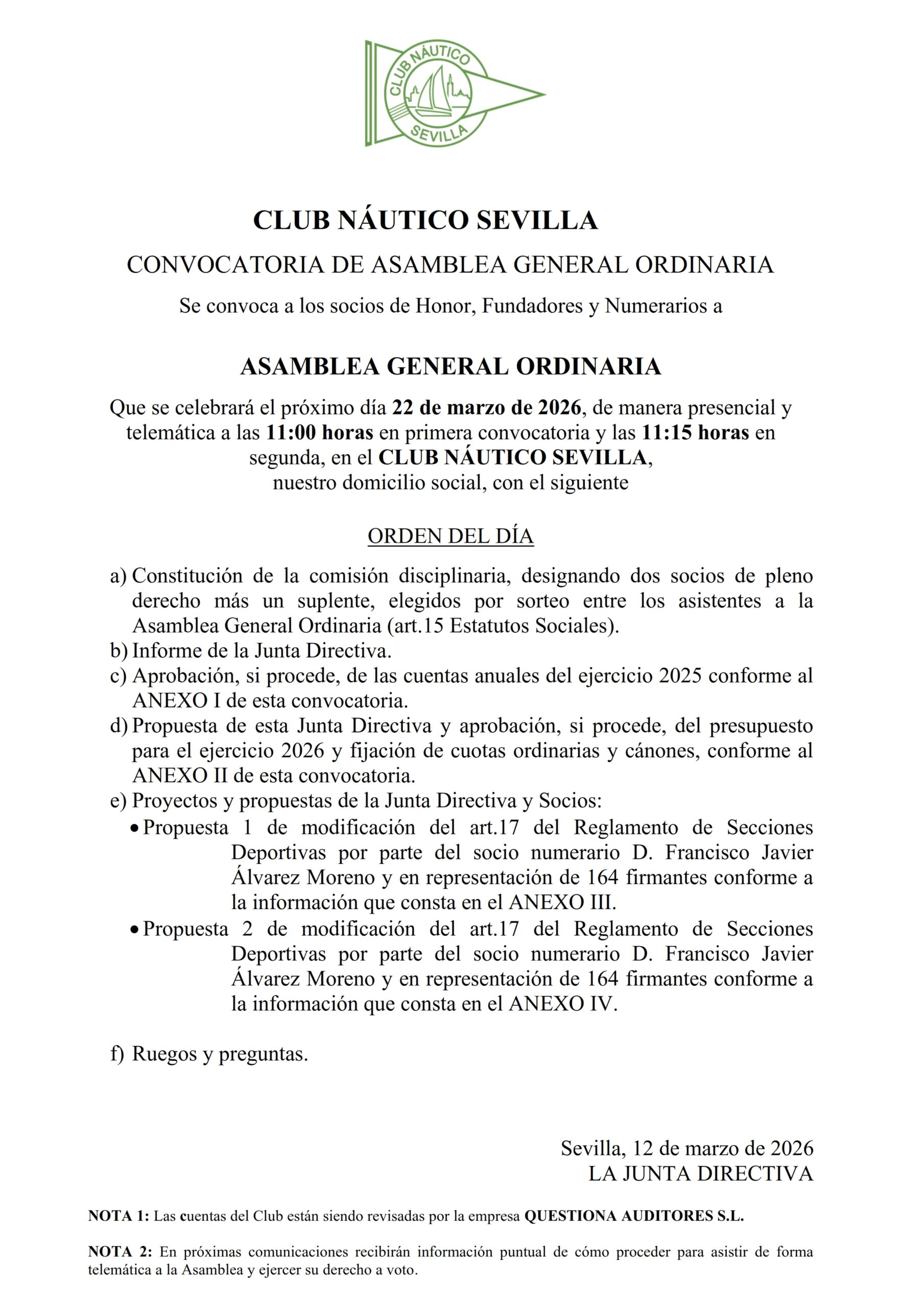 CLUB NÁUTICO
SEVILLA

CLUB NÁUTICO SEVILLA

CONVOCATORIA DE ASAMBLEA GENERAL ORDINARIA

Se convoca a los socios de Honor, Fundadores y Numerarios a

ASAMBLEA GENERAL ORDINARIA

Que se celebrará el próximo día 22 de marzo de 2026, de manera presencial y telemática a las 11:00 horas en primera convocatoria y las 11:15 horas en segunda, en el CLUB NÁUTICO SEVILLA, nuestro domicilio social, con el siguiente

ORDEN DEL DÍA

a) Constitución de la comisión disciplinaria, designando dos socios de pleno derecho más un suplente, elegidos por sorteo entre los asistentes a la Asamblea General Ordinaria (art.15 Estatutos Sociales).
b) Informe de la Junta Directiva.
c) Aprobación, si procede, de las cuentas anuales del ejercicio 2025 conforme al ANEXO I de esta convocatoria.
d) Propuesta de esta Junta Directiva y aprobación, si procede, del presupuesto para el ejercicio 2026 y fijación de cuotas ordinarias y cánones, conforme al ANEXO II de esta convocatoria.
e) Proyectos y propuestas de la Junta Directiva y Socios:
• Propuesta 1 de modificación del art.17 del Reglamento de Secciones Deportivas por parte del socio numerario D. Francisco Javier Álvarez Moreno y en representación de 164 firmantes conforme a la información que consta en el ANEXO III.
• Propuesta 2 de modificación del art.17 del Reglamento de Secciones Deportivas por parte del socio numerario D. Francisco Javier Álvarez Moreno y en representación de 164 firmantes conforme a la información que consta en el ANEXO IV.

f) Ruegos y preguntas.

Sevilla, 12 de marzo de 2026
LA JUNTA DIRECTIVA

NOTA 1: Las cuentas del Club están siendo revisadas por la empresa QUESTIONA AUDITORES S.L.

NOTA 2: En próximas comunicaciones recibirán información puntual de cómo proceder para asistir de forma telemática a la Asamblea y ejercer su derecho a voto.